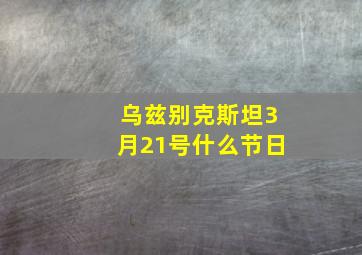 乌兹别克斯坦3月21号什么节日